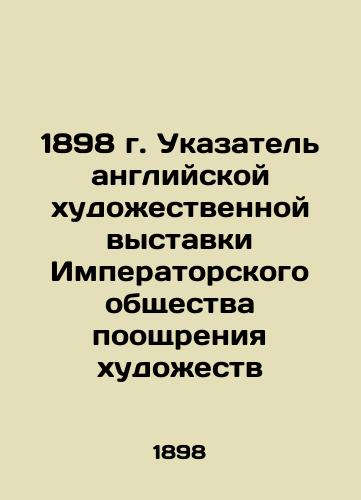 1898 г. Указатель английской художественной выставки Императорского общества поощрения художеств

1898